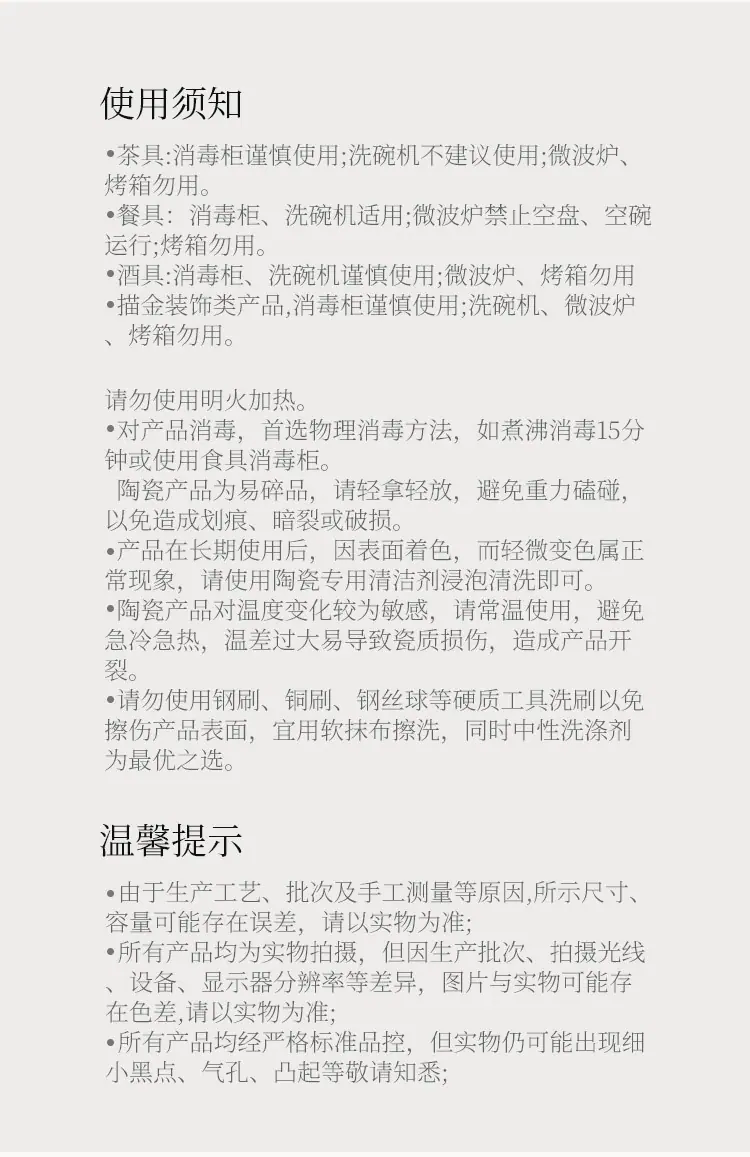 使用须知

•茶具:消毒柜谨慎使用;洗碗机不建议使用;微波炉、烤箱勿用。
•餐具：消毒柜、洗碗机适用;微波炉禁止空盘、空碗运行;烤箱勿用。
•酒具:消毒柜、洗碗机谨慎使用;微波炉、烤箱勿用
•描金装饰类产品,消毒柜谨慎使用;洗碗机、微波炉、烤箱勿用。

请勿使用明火加热。
•对产品消毒，首选物理消毒方法，如煮沸消毒15分钟或使用食具消毒柜。
陶瓷产品为易碎品，请轻拿轻放，避免重力磕碰，以免造成划痕、暗裂或破损。
•产品在长期使用后，因表面着色，而轻微变色属正常现象，请使用陶瓷专用清洁剂浸泡清洗即可。
•陶瓷产品对温度变化较为敏感，请常温使用，避免急冷急热，温差过大易导致瓷质损伤，造成产品开裂。
•请勿使用钢刷、铜刷、钢丝球等硬质工具洗刷以免擦伤产品表面，宜用软抹布擦洗，同时中性洗涤剂为最优之选。

温馨提示

•由于生产工艺、批次及手工测量等原因,所示尺寸、容量可能存在误差，请以实物为准;
•所有产品均为实物拍摄，但因生产批次、拍摄光线、设备、显示器分辨率等差异，图片与实物可能存在色差,请以实物为准;
•所有产品均经严格标准品控，但实物仍可能出现细小黑点、气孔、凸起等敬请知悉;